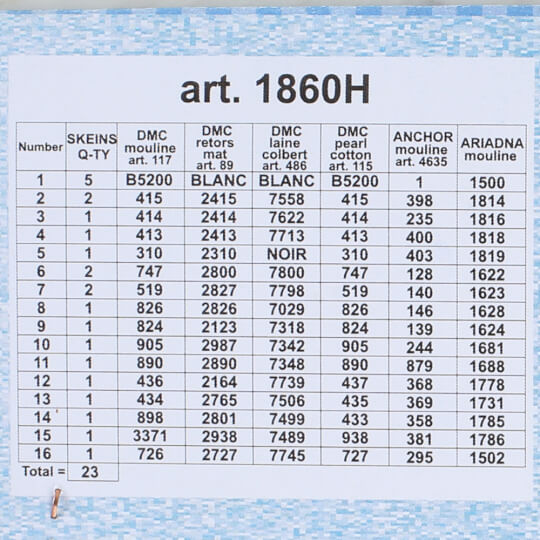 art. 1860H

| Number | SKEINS Q-TY | DMC mouline art. 117 | DMC retors mat art. 89 | DMC laine colbert art. 486 | DMC pearl cotton art. 115 | ANCHOR mouline art. 4635 | ARIADNA mouline |
|---|---|---|---|---|---|---|---|
| 1 | 5 | B5200 | BLANC | BLANC | B5200 | 1 | 1500 |
| 2 | 2 | 415 | 2415 | 7558 | 415 | 398 | 1814 |
| 3 | 1 | 414 | 2414 | 7622 | 414 | 235 | 1816 |
| 4 | 1 | 413 | 2413 | 7713 | 413 | 400 | 1818 |
| 5 | 1 | 310 | 2310 | NOIR | 310 | 403 | 1819 |
| 6 | 2 | 747 | 2800 | 7800 | 747 | 128 | 1622 |
| 7 | 2 | 519 | 2827 | 7798 | 519 | 140 | 1623 |
| 8 | 1 | 826 | 2826 | 7029 | 826 | 146 | 1628 |
| 9 | 1 | 824 | 2123 | 7318 | 824 | 139 | 1624 |
| 10 | 1 | 905 | 2987 | 7342 | 905 | 244 | 1681 |
| 11 | 1 | 890 | 2890 | 7348 | 890 | 879 | 1688 |
| 12 | 1 | 436 | 2164 | 7739 | 437 | 368 | 1778 |
| 13 | 1 | 434 | 2765 | 7506 | 435 | 369 | 1731 |
| 14 | 1 | 898 | 2801 | 7499 | 433 | 358 | 1785 |
| 15 | 1 | 3371 | 2938 | 7489 | 938 | 381 | 1786 |
| 16 | 1 | 726 | 2727 | 7745 | 727 | 295 | 1502 |
| Total = | 23 | | | | | | |